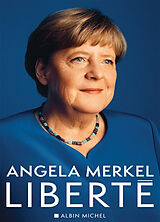 ANGELA MERKEL
LIBERTÉ

ALBIN MICHEL